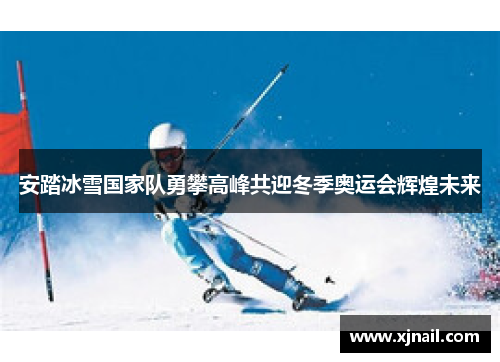 安踏冰雪国家队勇攀高峰共迎冬季奥运会辉煌未来

www.xjnail.com